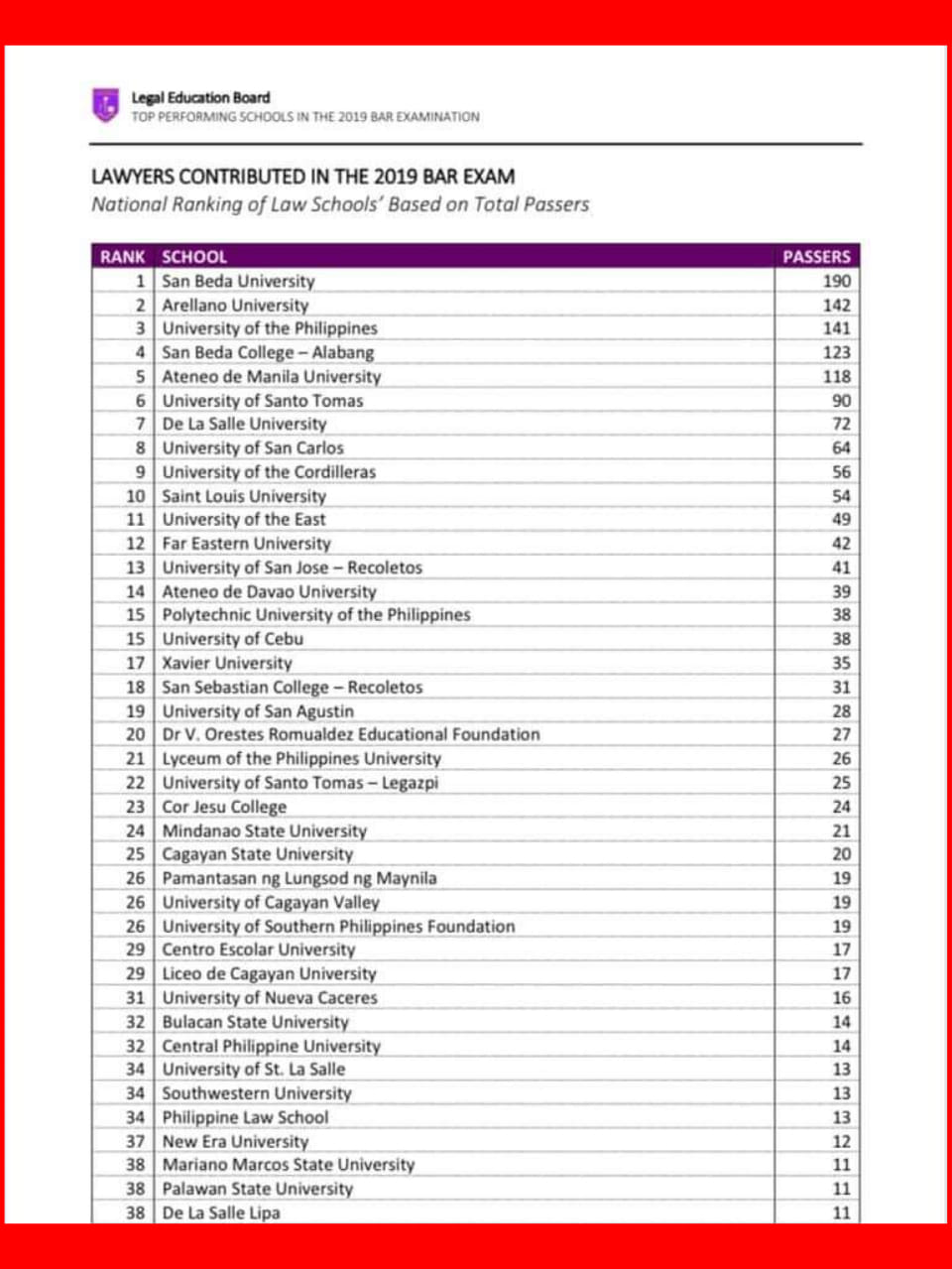 Legal Education Board
TOP PERFORMING SCHOOLS IN THE 2019 BAR EXAMINATION

LAWYERS CONTRIBUTED IN THE 2019 BAR EXAM
National Ranking of Law Schools' Based on Total Passers

| RANK | SCHOOL | PASSERS |
|---|---|---|
| 1 | San Beda University | 190 |
| 2 | Arellano University | 142 |
| 3 | University of the Philippines | 141 |
| 4 | San Beda College – Alabang | 123 |
| 5 | Ateneo de Manila University | 118 |
| 6 | University of Santo Tomas | 90 |
| 7 | De La Salle University | 72 |
| 8 | University of San Carlos | 64 |
| 9 | University of the Cordilleras | 56 |
| 10 | Saint Louis University | 54 |
| 11 | University of the East | 49 |
| 12 | Far Eastern University | 42 |
| 13 | University of San Jose – Recoletos | 41 |
| 14 | Ateneo de Davao University | 39 |
| 15 | Polytechnic University of the Philippines | 38 |
| 15 | University of Cebu | 38 |
| 17 | Xavier University | 35 |
| 18 | San Sebastian College – Recoletos | 31 |
| 19 | University of San Agustin | 28 |
| 20 | Dr V. Orestes Romualdez Educational Foundation | 27 |
| 21 | Lyceum of the Philippines University | 26 |
| 22 | University of Santo Tomas – Legazpi | 25 |
| 23 | Cor Jesu College | 24 |
| 24 | Mindanao State University | 21 |
| 25 | Cagayan State University | 20 |
| 26 | Pamantasan ng Lungsod ng Maynila | 19 |
| 26 | University of Cagayan Valley | 19 |
| 26 | University of Southern Philippines Foundation | 19 |
| 29 | Centro Escolar University | 17 |
| 29 | Liceo de Cagayan University | 17 |
| 31 | University of Nueva Caceres | 16 |
| 32 | Bulacan State University | 14 |
| 32 | Central Philippine University | 14 |
| 34 | University of St. La Salle | 13 |
| 34 | Southwestern University | 13 |
| 34 | Philippine Law School | 13 |
| 37 | New Era University | 12 |
| 38 | Mariano Marcos State University | 11 |
| 38 | Palawan State University | 11 |
| 38 | De La Salle Lipa | 11 |